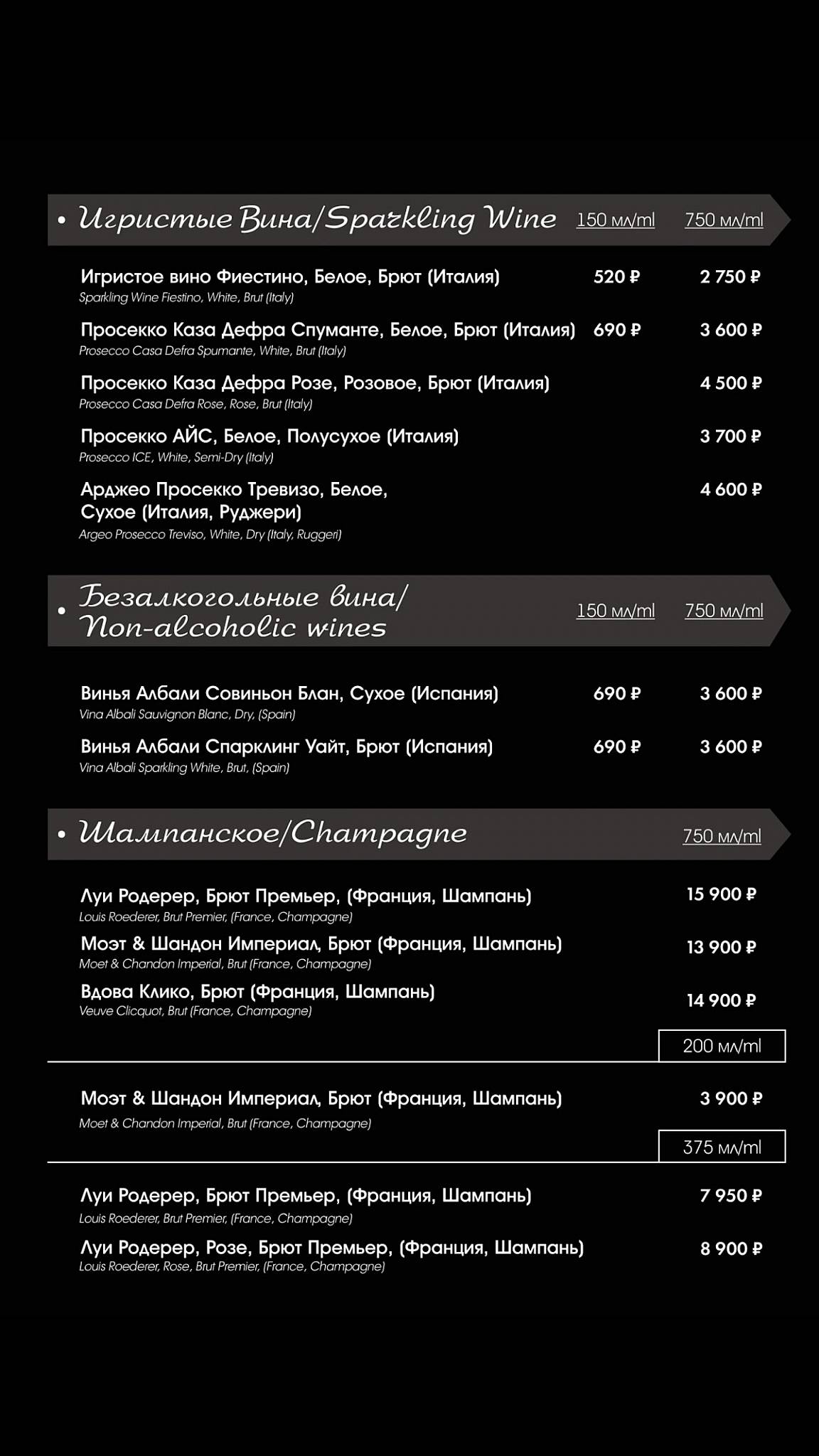 • Игристые Вина/Sparkling Wine 150 мл/ml 750 мл/ml

Игристое вино Фиестино, Белое, Брют (Италия) 520 ₽ 2 750 ₽
Sparkling Wine Fiestino, White, Brut (Italy)

Просекко Каза Дефра Спуманте, Белое, Брют (Италия) 690 ₽ 3 600 ₽
Prosecco Casa Defra Spumante, White, Brut (Italy)

Просекко Каза Дефра Розе, Розовое, Брют (Италия) 4 500 ₽
Prosecco Casa Defra Rose, Rose, Brut (Italy)

Просекко АЙС, Белое, Полусухое (Италия) 3 700 ₽
Prosecco ICE, White, Semi-Dry (Italy)

Арджео Просекко Тревизо, Белое, Сухое (Италия, Руджери) 4 600 ₽
Argeo Prosecco Treviso, White, Dry (Italy, Ruggeri)

• Безалкогольные вина/ Non-alcoholic wines 150 мл/ml 750 мл/ml

Винья Албали Совиньон Блан, Сухое (Испания) 690 ₽ 3 600 ₽
Vina Albali Sauvignon Blanc, Dry, (Spain)

Винья Албали Спарклинг Уайт, Брют (Испания) 690 ₽ 3 600 ₽
Vina Albali Sparkling White, Brut, (Spain)

• Шампанское/Champagne 750 мл/ml

Луи Родерер, Брют Премьер, (Франция, Шампань) 15 900 ₽
Louis Roederer, Brut Premier, (France, Champagne)

Моэт & Шандон Империал, Брют (Франция, Шампань) 13 900 ₽
Moet & Chandon Imperial, Brut (France, Champagne)

Вдова Клико, Брют (Франция, Шампань) 14 900 ₽
Veuve Clicquot, Brut (France, Champagne)

200 мл/ml

Моэт & Шандон Империал, Брют (Франция, Шампань) 3 900 ₽
Moet & Chandon Imperial, Brut (France, Champagne)

375 мл/ml

Луи Родерер, Брют Премьер, (Франция, Шампань) 7 950 ₽
Louis Roederer, Brut Premier, (France, Champagne)

Луи Родерер, Розе, Брют Премьер, (Франция, Шампань) 8 900 ₽
Louis Roederer, Rose, Brut Premier, (France, Champagne)